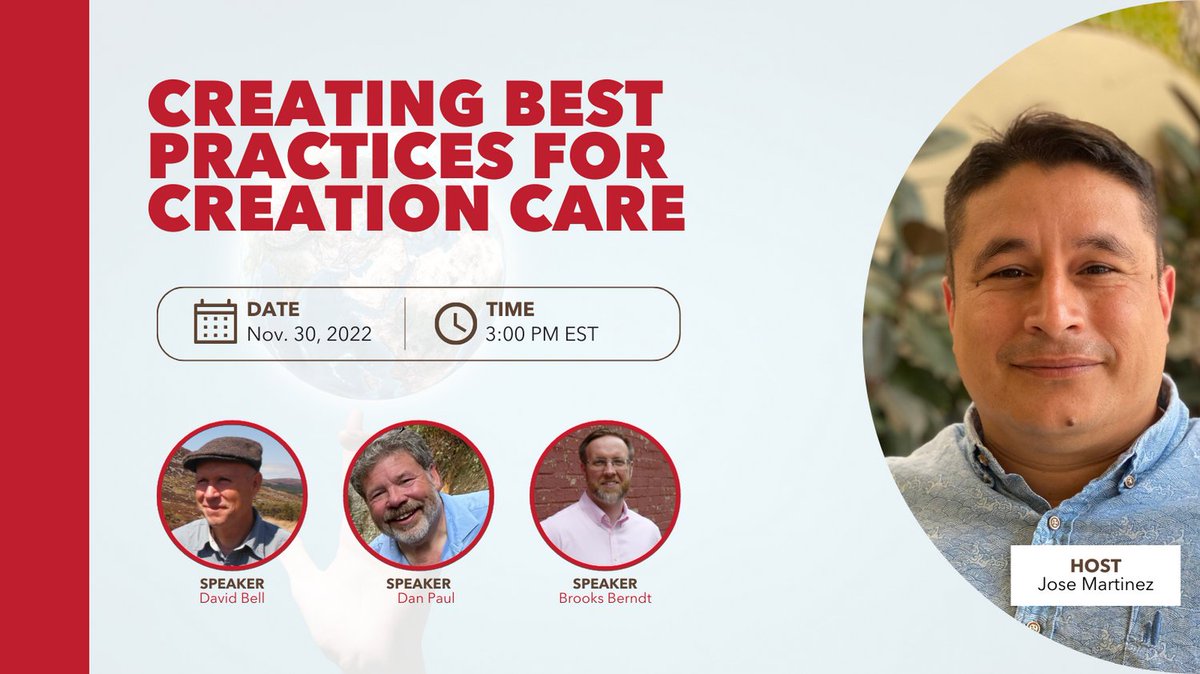 CREATING BEST PRACTICES FOR CREATION CARE

DATE
Nov. 30, 2022

TIME
3:00 PM EST

SPEAKER
David Bell

SPEAKER
Dan Paul

SPEAKER
Brooks Berndt

HOST
Jose Martinez